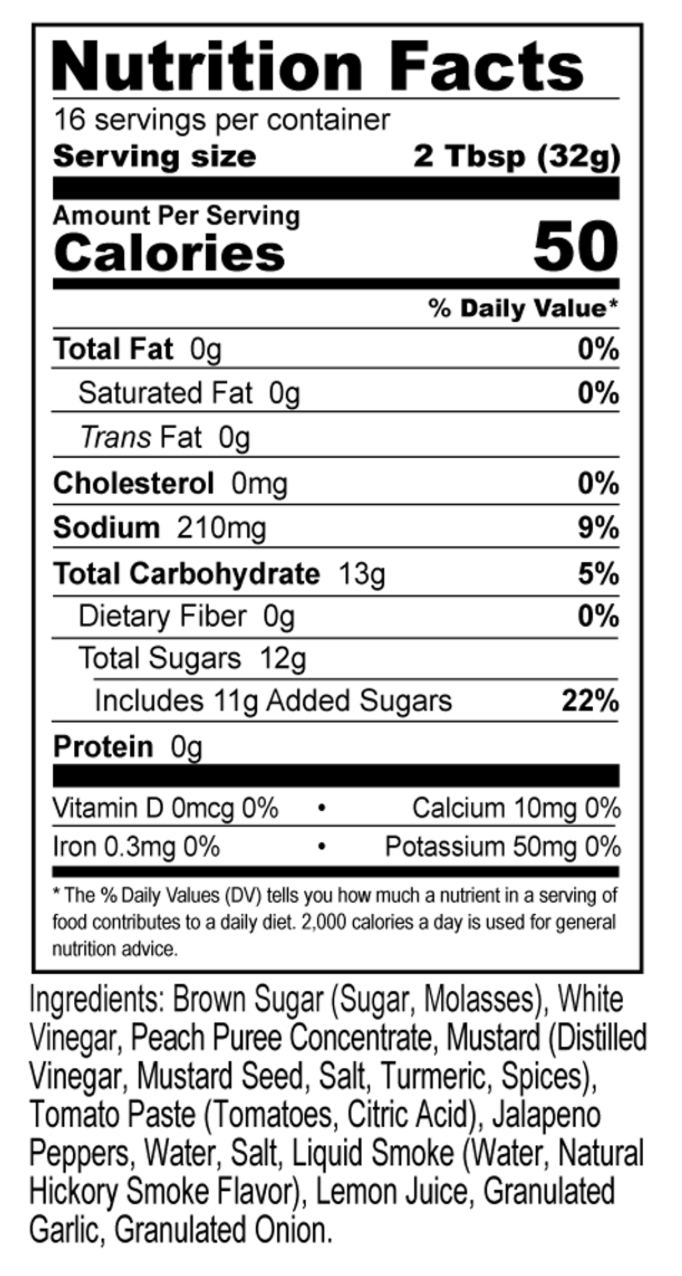 Nutrition Facts

16 servings per container

Serving size 2 Tbsp (32g)

Amount Per Serving

Calories 50

% Daily Value*

Total Fat 0g 0%

Saturated Fat 0g 0%

Trans Fat 0g

Cholesterol 0mg 0%

Sodium 210mg 9%

Total Carbohydrate 13g 5%

Dietary Fiber 0g 0%

Total Sugars 12g

Includes 11g Added Sugars 22%

Protein 0g

Vitamin D 0mcg 0% • Calcium 10mg 0%

Iron 0.3mg 0% • Potassium 50mg 0%

* The % Daily Values (DV) tells you how much a nutrient in a serving of food contributes to a daily diet. 2,000 calories a day is used for general nutrition advice.

Ingredients: Brown Sugar (Sugar, Molasses), White Vinegar, Peach Puree Concentrate, Mustard (Distilled Vinegar, Mustard Seed, Salt, Turmeric, Spices), Tomato Paste (Tomatoes, Citric Acid), Jalapeno Peppers, Water, Salt, Liquid Smoke (Water, Natural Hickory Smoke Flavor), Lemon Juice, Granulated Garlic, Granulated Onion.